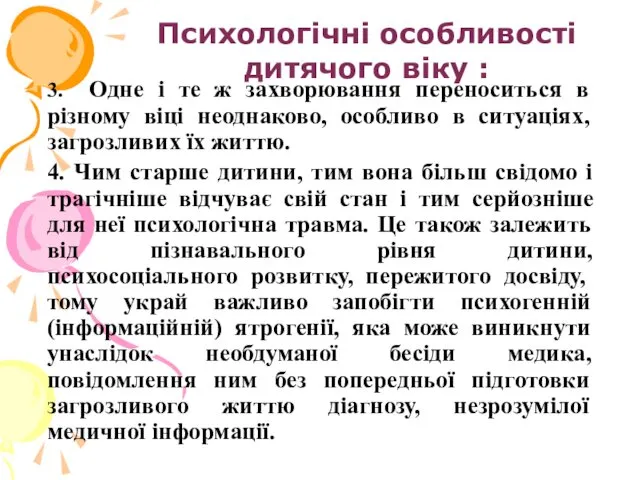 Психологічні особливості дитячого віку :

3. Одне і те ж захворювання переноситься в різному віці неоднаково, особливо в ситуаціях, загрозливих їх життю.

4. Чим старше дитини, тим вона більш свідомо і трагічніше відчуває свій стан і тим серйозніше для неї психологічна травма. Це також залежить від пізнавального рівня дитини, психосоціального розвитку, пережитого досвіду, тому украй важливо запобігти психогенній (інформаційній) ятрогенії, яка може виникнути унаслідок необдуманої бесіди медика, повідомлення ним без попередньої підготовки загрозливого життю діагнозу, незрозумілої медичної інформації.